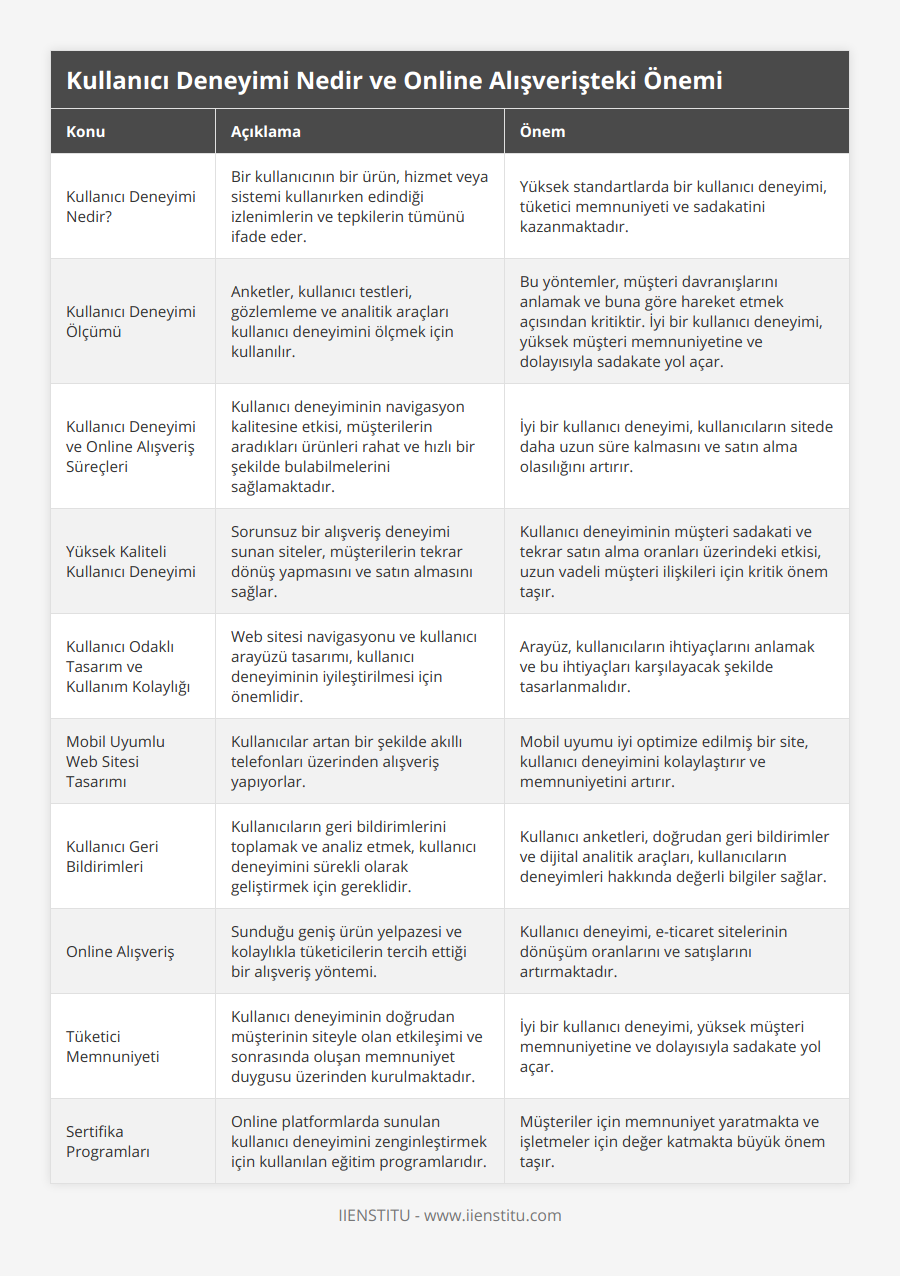 Kullanıcı Deneyimi Nedir ve Online Alışverişteki Önemi

| Konu | Açıklama | Önem |
|---|---|---|
| Kullanıcı Deneyimi Nedir? | Bir kullanıcının bir ürün, hizmet veya sistemi kullanırken edindiği izlenimlerin ve tepkilerin tümünü ifade eder. | Yüksek standartlarda bir kullanıcı deneyimi, tüketici memnuniyeti ve sadakatini kazanmaktadır. |
| Kullanıcı Deneyimi Ölçümü | Anketler, kullanıcı testleri, gözlemleme ve analitik araçları kullanıcı deneyimini ölçmek için kullanılır. | Bu yöntemler, müşteri davranışlarını anlamak ve buna göre hareket etmek açısından kritiktir. İyi bir kullanıcı deneyimi, yüksek müşteri memnuniyetine ve dolayısıyla sadakate yol açar. |
| Kullanıcı Deneyimi ve Online Alışveriş Süreçleri | Kullanıcı deneyiminin navigasyon kalitesine etkisi, müşterilerin aradıkları ürünleri rahat ve hızlı bir şekilde bulabilmelerini sağlamaktadır. | İyi bir kullanıcı deneyimi, kullanıcıların sitede daha uzun süre kalmasını ve satın alma olasılığını artırır. |
| Yüksek Kaliteli Kullanıcı Deneyimi | Sorunsuz bir alışveriş deneyimi sunan siteler, müşterilerin tekrar dönüş yapmasını ve satın almasını sağlar. | Kullanıcı deneyiminin müşteri sadakati ve tekrar satın alma oranları üzerindeki etkisi, uzun vadeli müşteri ilişkileri için kritik önem taşır. |
| Kullanıcı Odaklı Tasarım ve Kullanım Kolaylığı | Web sitesi navigasyonu ve kullanıcı arayüzü tasarımı, kullanıcı deneyiminin iyileştirilmesi için önemlidir. | Arayüz, kullanıcıların ihtiyaçlarını anlamak ve bu ihtiyaçları karşılayacak şekilde tasarlanmalıdır. |
| Mobil Uyumlu Web Sitesi Tasarımı | Kullanıcılar artan bir şekilde akıllı telefonları üzerinden alışveriş yapıyorlar. | Mobil uyumu iyi optimize edilmiş bir site, kullanıcı deneyimini kolaylaştırır ve memnuniyetini artırır. |
| Kullanıcı Geri Bildirimleri | Kullanıcıların geri bildirimlerini toplamak ve analiz etmek, kullanıcı deneyimini sürekli olarak geliştirmek için gereklidir. | Kullanıcı anketleri, doğrudan geri bildirimler ve dijital analitik araçları, kullanıcıların deneyimleri hakkında değerli bilgiler sağlar. |
| Online Alışveriş | Sunduğu geniş ürün yelpazesi ve kolaylıkla tüketicilerin tercih ettiği bir alışveriş yöntemi. | Kullanıcı deneyimi, e-ticaret sitelerinin dönüşüm oranlarını ve satışlarını artırmaktadır. |
| Tüketici Memnuniyeti | Kullanıcı deneyiminin doğrudan müşterinin siteyle olan etkileşimi ve sonrasında oluşan memnuniyet duygusu üzerinden kurulmaktadır. | İyi bir kullanıcı deneyimi, yüksek müşteri memnuniyetine ve dolayısıyla sadakate yol açar. |
| Sertifika Programları | Online platformlarda sunulan kullanıcı deneyimini zenginleştirmek için kullanılan eğitim programlarıdır. | Müşteriler için memnuniyet yaratmakta ve işletmeler için değer katmakta büyük önem taşır. |

IIENSTITU - www.iienstitu.com